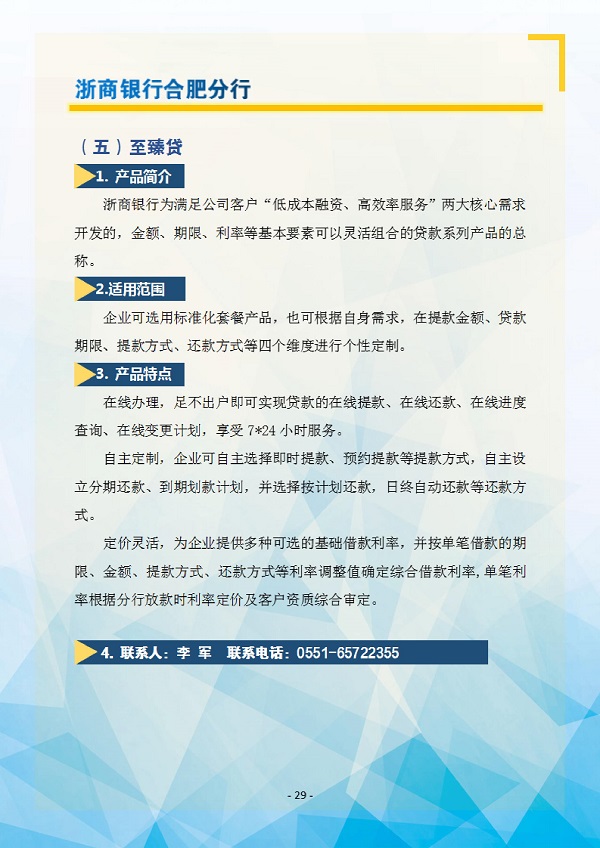 浙商银行合肥分行

（五）至臻贷

1. 产品简介

浙商银行为满足公司客户“低成本融资、高效率服务”两大核心需求开发的，金额、期限、利率等基本要素可以灵活组合的贷款系列产品的总称。

2.适用范围

企业可选用标准化套餐产品，也可根据自身需求，在提款金额、贷款期限、提款方式、还款方式等四个维度进行个性定制。

3. 产品特点

在线办理，足不出户即可实现贷款的在线提款、在线还款、在线进度查询、在线变更计划，享受 7*24 小时服务。

自主定制，企业可自主选择即时提款、预约提款等提款方式，自主设立分期还款、到期划款计划，并选择按计划还款，日终自动还款等还款方式。

定价灵活，为企业提供多种可选的基础借款利率，并按单笔借款的期限、金额、提款方式、还款方式等利率调整值确定综合借款利率，单笔利率根据分行放款时利率定价及客户资质综合审定。

4. 联系人：李 军 联系电话：0551-65722355

- 29 -